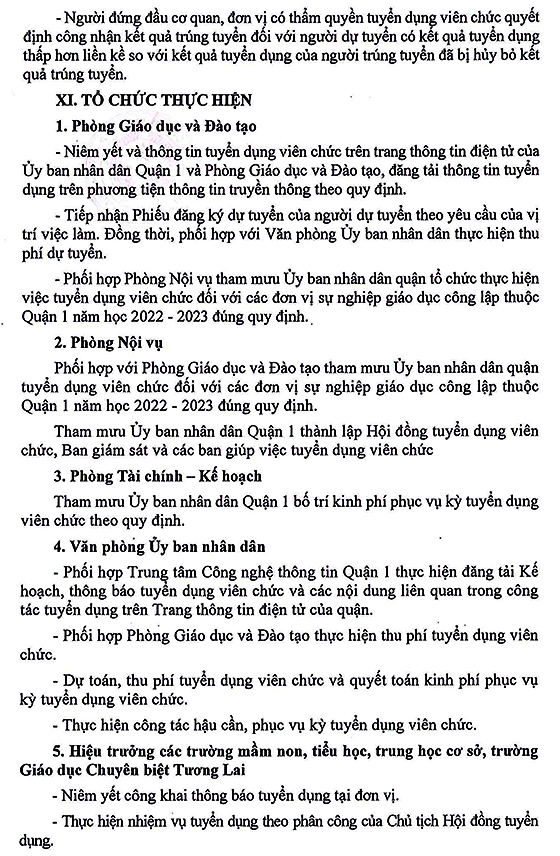 - Người đứng đầu cơ quan, đơn vị có thẩm quyền tuyển dụng viên chức quyết định công nhận kết quả trúng tuyển đối với người dự tuyển có kết quả tuyển dụng thấp hơn liền kề so với kết quả tuyển dụng của người trúng tuyển đã bị hủy bỏ kết quả trúng tuyển.

XI. TỔ CHỨC THỰC HIỆN

1. Phòng Giáo dục và Đào tạo

- Niêm yết và thông tin tuyển dụng viên chức trên trang thông tin điện tử của Ủy ban nhân dân Quận 1 và Phòng Giáo dục và Đào tạo, đăng tải thông tin tuyển dụng trên phương tiện thông tin truyền thông theo quy định.

- Tiếp nhận Phiếu đăng ký dự tuyển của người dự tuyển theo yêu cầu của vị trí việc làm. Đồng thời, phối hợp với Văn phòng Ủy ban nhân dân thực hiện thu phí dự tuyển.

- Phối hợp Phòng Nội vụ tham mưu Ủy ban nhân dân quận tổ chức thực hiện việc tuyển dụng viên chức đối với các đơn vị sự nghiệp giáo dục công lập thuộc Quận 1 năm học 2022 - 2023 đúng quy định.

2. Phòng Nội vụ

Phối hợp với Phòng Giáo dục và Đào tạo tham mưu Ủy ban nhân dân quận tuyển dụng viên chức đối với các đơn vị sự nghiệp giáo dục công lập thuộc Quận 1 năm học 2022 - 2023 đúng quy định.

Tham mưu Ủy ban nhân dân Quận 1 thành lập Hội đồng tuyển dụng viên chức, Ban giám sát và các ban giúp việc tuyển dụng viên chức

3. Phòng Tài chính – Kế hoạch

Tham mưu Ủy ban nhân dân Quận 1 bố trí kinh phí phục vụ kỳ tuyển dụng viên chức theo quy định.

4. Văn phòng Ủy ban nhân dân

- Phối hợp Trung tâm Công nghệ thông tin Quận 1 thực hiện đăng tải Kế hoạch, thông báo tuyển dụng viên chức và các nội dung liên quan trong công tác tuyển dụng trên Trang thông tin điện tử của quận.

- Phối hợp Phòng Giáo dục và Đào tạo thực hiện thu phí tuyển dụng viên chức.

- Dự toán, thu phí tuyển dụng viên chức và quyết toán kinh phí phục vụ kỳ tuyển dụng viên chức.

- Thực hiện công tác hậu cần, phục vụ kỳ tuyển dụng viên chức.

5. Hiệu trưởng các trường mầm non, tiểu học, trung học cơ sở, trường Giáo dục Chuyên biệt Tương Lai

- Niêm yết công khai thông báo tuyển dụng tại đơn vị.

- Thực hiện nhiệm vụ tuyển dụng theo phân công của Chủ tịch Hội đồng tuyển dụng.